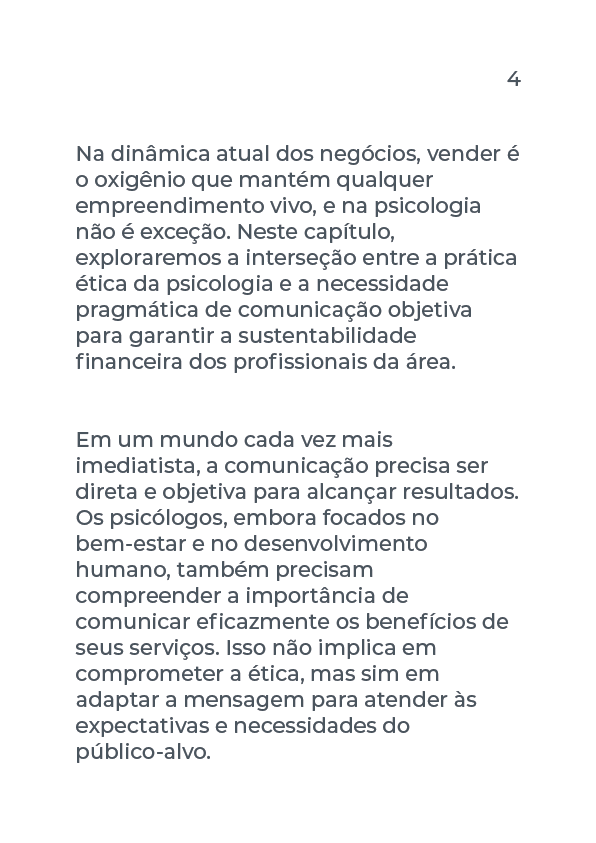 4

Na dinâmica atual dos negócios, vender é o oxigênio que mantém qualquer empreendimento vivo, e na psicologia não é exceção. Neste capítulo, exploraremos a interseção entre a prática ética da psicologia e a necessidade pragmática de comunicação objetiva para garantir a sustentabilidade financeira dos profissionais da área.

Em um mundo cada vez mais imediatista, a comunicação precisa ser direta e objetiva para alcançar resultados. Os psicólogos, embora focados no bem-estar e no desenvolvimento humano, também precisam compreender a importância de comunicar eficazmente os benefícios de seus serviços. Isso não implica em comprometer a ética, mas sim em adaptar a mensagem para atender às expectativas e necessidades do público-alvo.